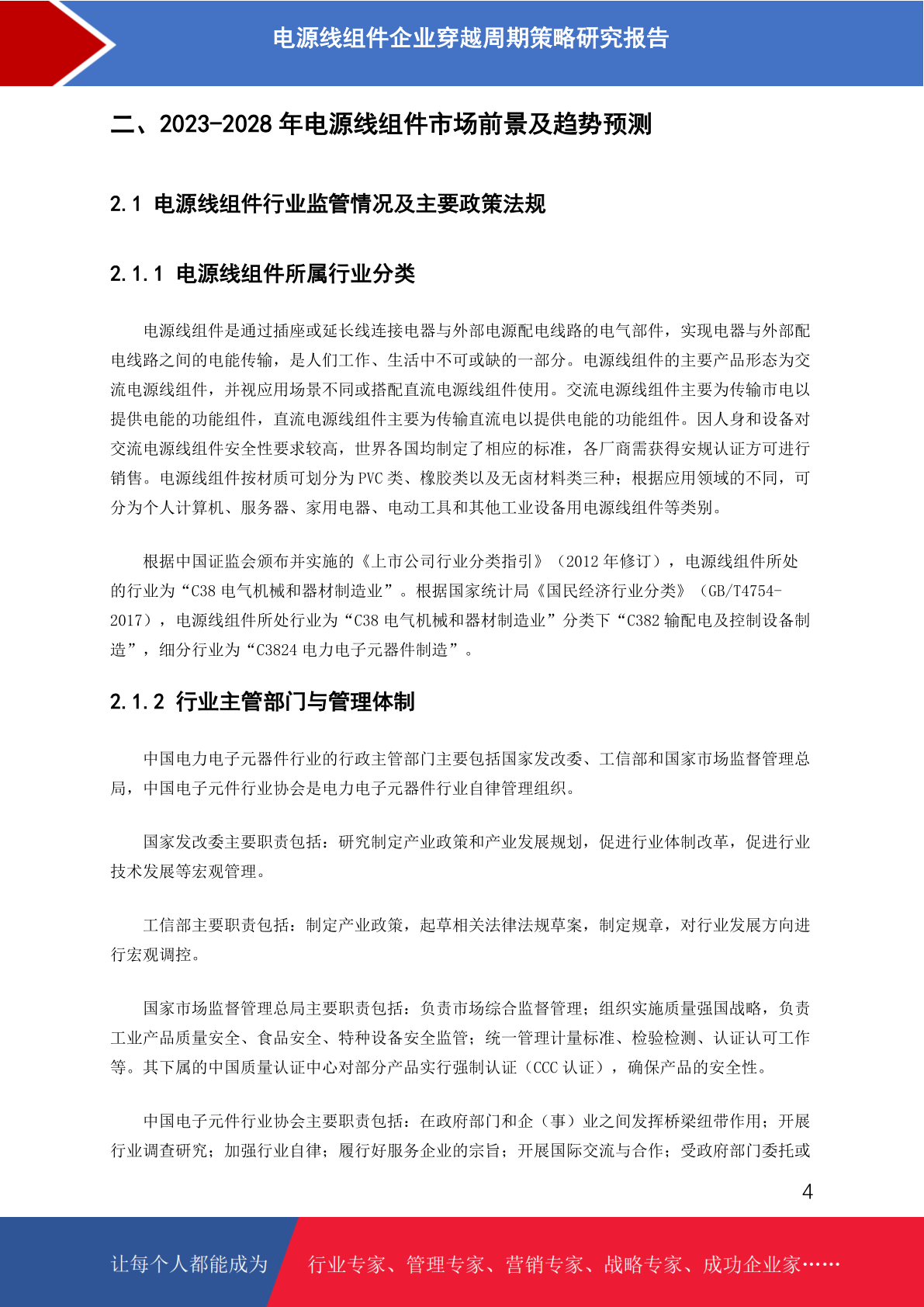 电源线组件企业穿越周期策略研究报告

二、2023-2028 年电源线组件市场前景及趋势预测

2.1 电源线组件行业监管情况及主要政策法规

2.1.1 电源线组件所属行业分类

电源线组件是通过插座或延长线连接电器与外部电源配电线路的电气部件，实现电器与外部配电线路之间的电能传输，是人们工作、生活中不可或缺的一部分。电源线组件的主要产品形态为交流电源线组件，并视应用场景不同或搭配直流电源线组件使用。交流电源线组件主要为传输市电以提供电能的功能组件，直流电源线组件主要为传输直流电以提供电能的功能组件。因人身和设备对交流电源线组件安全性要求较高，世界各国均制定了相应的标准，各厂商需获得安规认证方可进行销售。电源线组件按材质可划分为 PVC 类、橡胶类以及无卤材料类三种；根据应用领域的不同，可分为个人计算机、服务器、家用电器、电动工具和其他工业设备用电源线组件等类别。

根据中国证监会颁布并实施的《上市公司行业分类指引》（2012 年修订），电源线组件所处的行业为“C38 电气机械和器材制造业”。根据国家统计局《国民经济行业分类》（GB/T4754-2017），电源线组件所处行业为“C38 电气机械和器材制造业”分类下“C382 输配电及控制设备制造”，细分行业为“C3824 电力电子元器件制造”。

2.1.2 行业主管部门与管理体制

中国电力电子元器件行业的行政主管部门主要包括国家发改委、工信部和国家市场监督管理总局，中国电子元件行业协会是电力电子元器件行业自律管理组织。

国家发改委主要职责包括：研究制定产业政策和产业发展规划，促进行业体制改革，促进行业技术发展等宏观管理。

工信部主要职责包括：制定产业政策，起草相关法律法规草案，制定规章，对行业发展方向进行宏观调控。

国家市场监督管理总局主要职责包括：负责市场综合监督管理；组织实施质量强国战略，负责工业产品质量安全、食品安全、特种设备安全监管；统一管理计量标准、检验检测、认证认可工作等。其下属的中国质量认证中心对部分产品实行强制认证（CCC 认证），确保产品的安全性。

中国电子元件行业协会主要职责包括：在政府部门和企（事）业之间发挥桥梁纽带作用；开展行业调查研究；加强行业自律；履行好服务企业的宗旨；开展国际交流与合作；受政府部门委托或

4

让每个人都能成为 行业专家、管理专家、营销专家、战略专家、成功企业家……